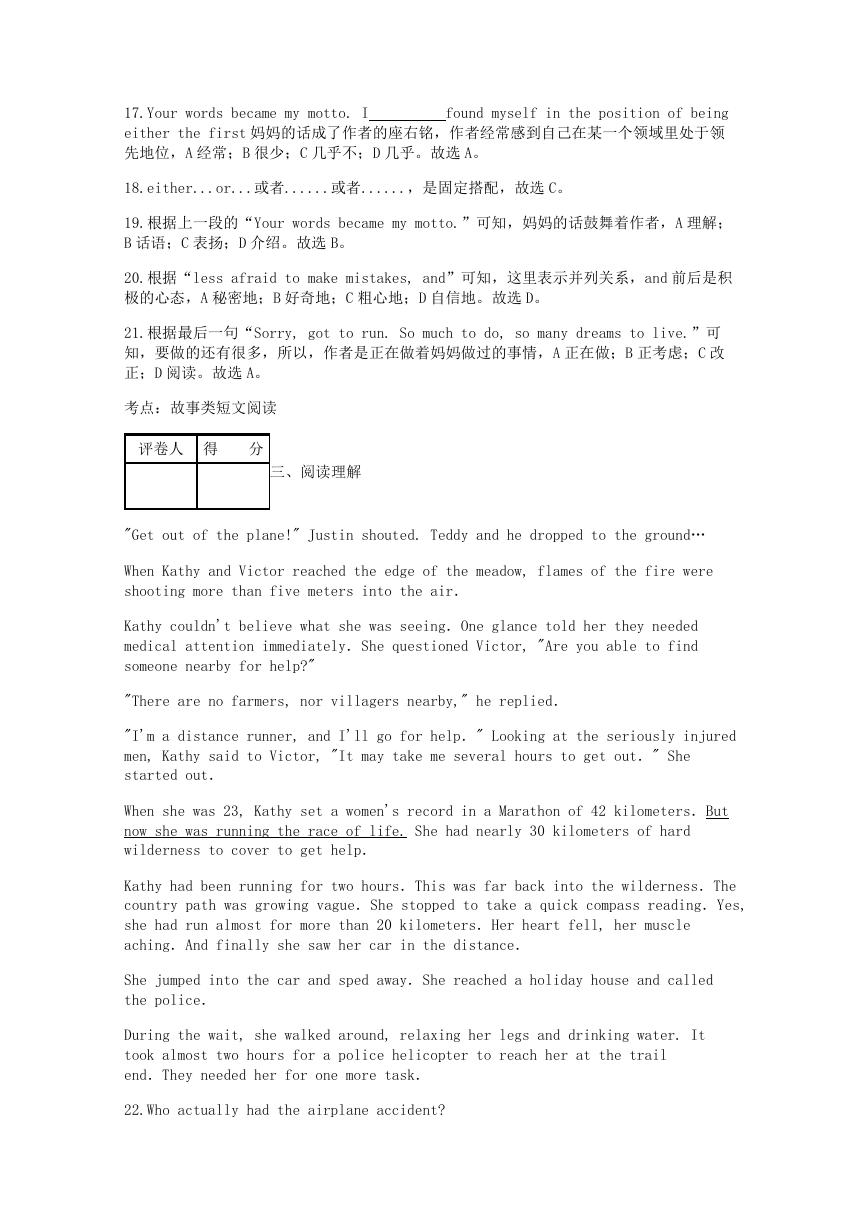 17.Your words became my motto. I__________found myself in the position of being either the first 妈妈的话成了作者的座右铭，作者经常感到自己在某一个领域里处于领先地位，A 经常；B 很少；C 几乎不；D 几乎。故选 A。

18.either...or...或者......或者......，是固定搭配，故选 C。

19.根据上一段的“Your words became my motto.”可知，妈妈的话鼓舞着作者，A 理解；B 话语；C 表扬；D 介绍。故选 B。

20.根据“less afraid to make mistakes, and”可知，这里表示并列关系，and 前后是积极的心态，A 秘密地；B 好奇地；C 粗心地；D 自信地。故选 D。

21.根据最后一句“Sorry, got to run. So much to do, so many dreams to live.”可知，要做的还有很多，所以，作者是正在做着妈妈做过的事情，A 正在做；B 正考虑；C 改正；D 阅读。故选 A。

考点：故事类短文阅读

| 评卷人 | 得　分 |
|---|---|
| | |

三、阅读理解

"Get out of the plane!" Justin shouted. Teddy and he dropped to the ground…

When Kathy and Victor reached the edge of the meadow, flames of the fire were shooting more than five meters into the air.

Kathy couldn't believe what she was seeing. One glance told her they needed medical attention immediately. She questioned Victor, "Are you able to find someone nearby for help?"

"There are no farmers, nor villagers nearby," he replied.

"I'm a distance runner, and I'll go for help. " Looking at the seriously injured men, Kathy said to Victor, "It may take me several hours to get out. " She started out.

When she was 23, Kathy set a women's record in a Marathon of 42 kilometers. But now she was running the race of life. She had nearly 30 kilometers of hard wilderness to cover to get help.

Kathy had been running for two hours. This was far back into the wilderness. The country path was growing vague. She stopped to take a quick compass reading. Yes, she had run almost for more than 20 kilometers. Her heart fell, her muscle aching. And finally she saw her car in the distance.

She jumped into the car and sped away. She reached a holiday house and called the police.

During the wait, she walked around, relaxing her legs and drinking water. It took almost two hours for a police helicopter to reach her at the trail end. They needed her for one more task.

22.Who actually had the airplane accident?